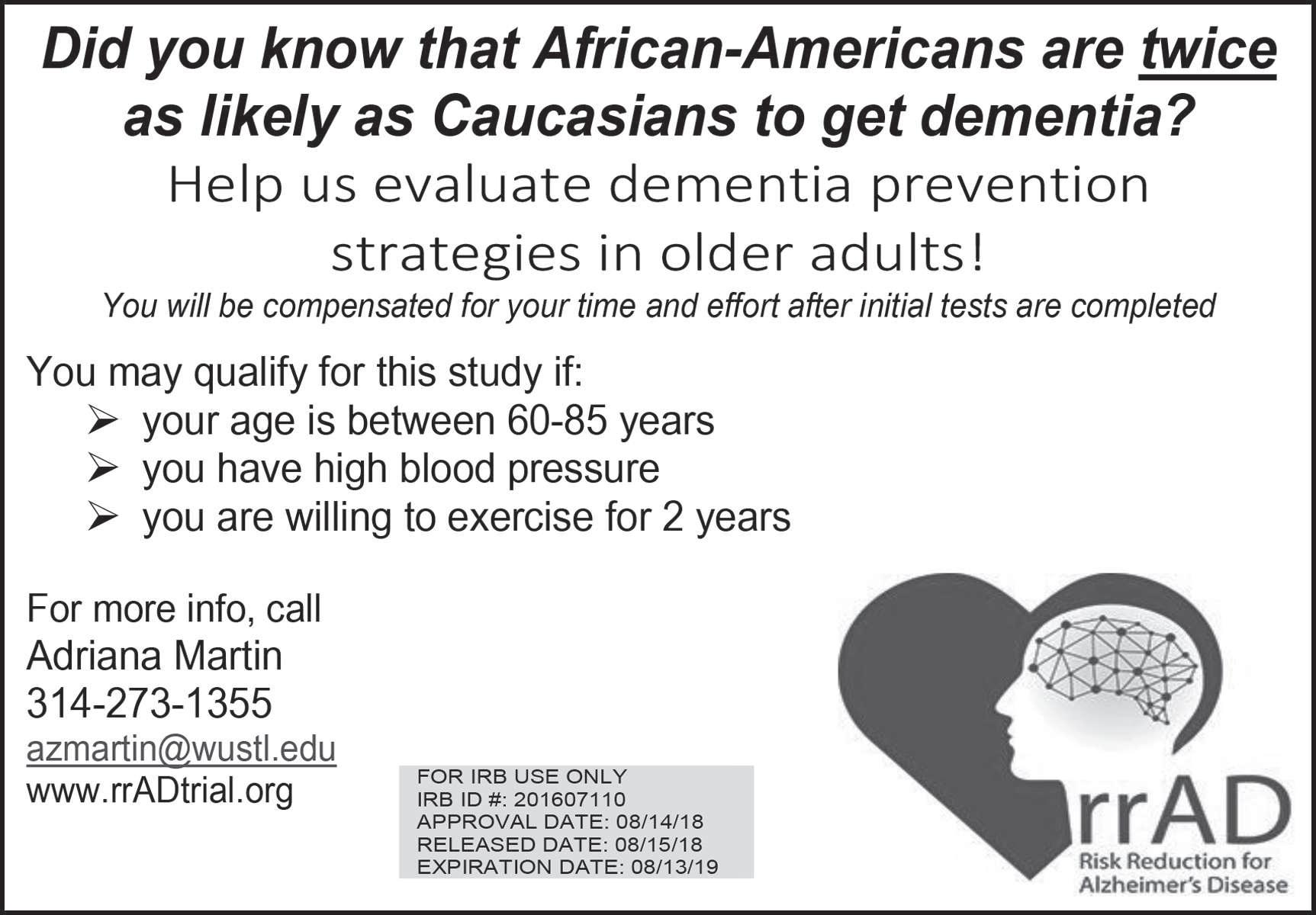 Did you know that African-Americans are twice as likely as Caucasians to get dementia?

Help us evaluate dementia prevention strategies in older adults!

You will be compensated for your time and effort after initial tests are completed

You may qualify for this study if:
➢ your age is between 60-85 years
➢ you have high blood pressure
➢ you are willing to exercise for 2 years

For more info, call
Adriana Martin
314-273-1355
azmartin@wustl.edu
www.rrADtrial.org

FOR IRB USE ONLY
IRB ID #: 201607110
APPROVAL DATE: 08/14/18
RELEASED DATE: 08/15/18
EXPIRATION DATE: 08/13/19

rrAD
Risk Reduction for Alzheimer's Disease